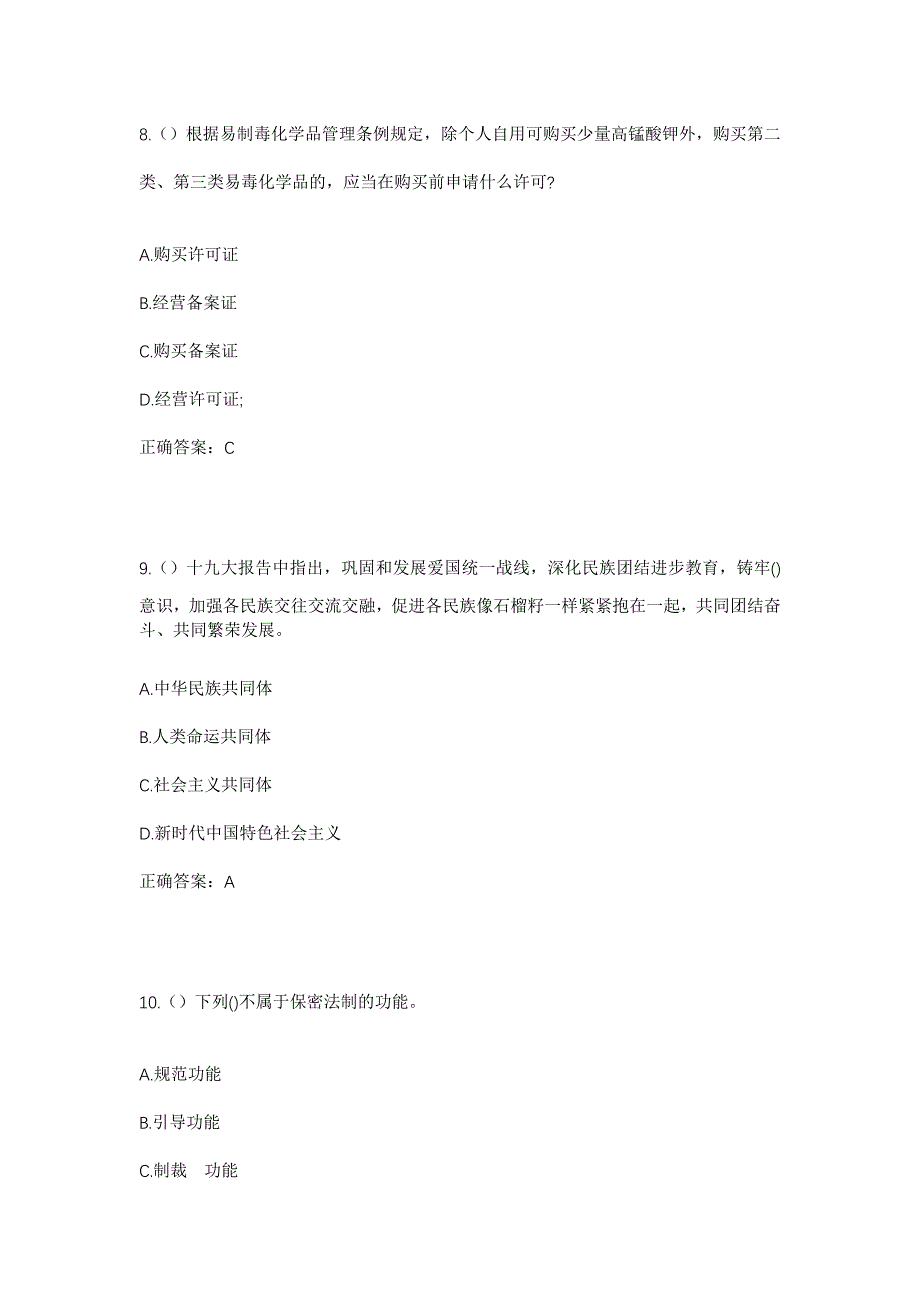 8.（）根据易制毒化学品管理条例规定，除个人自用可购买少量高锰酸钾外，购买第二类、第三类易毒化学品的，应当在购买前申请什么许可?

A.购买许可证

B.经营备案证

C.购买备案证

D.经营许可证;

正确答案：C

9.（）十九大报告中指出，巩固和发展爱国统一战线，深化民族团结进步教育，铸牢()意识，加强各民族交往交流交融，促进各民族像石榴籽一样紧紧抱在一起，共同团结奋斗、共同繁荣发展。

A.中华民族共同体

B.人类命运共同体

C.社会主义共同体

D.新时代中国特色社会主义

正确答案：A

10.（）下列()不属于保密法制的功能。

A.规范功能

B.引导功能

C.制裁 功能